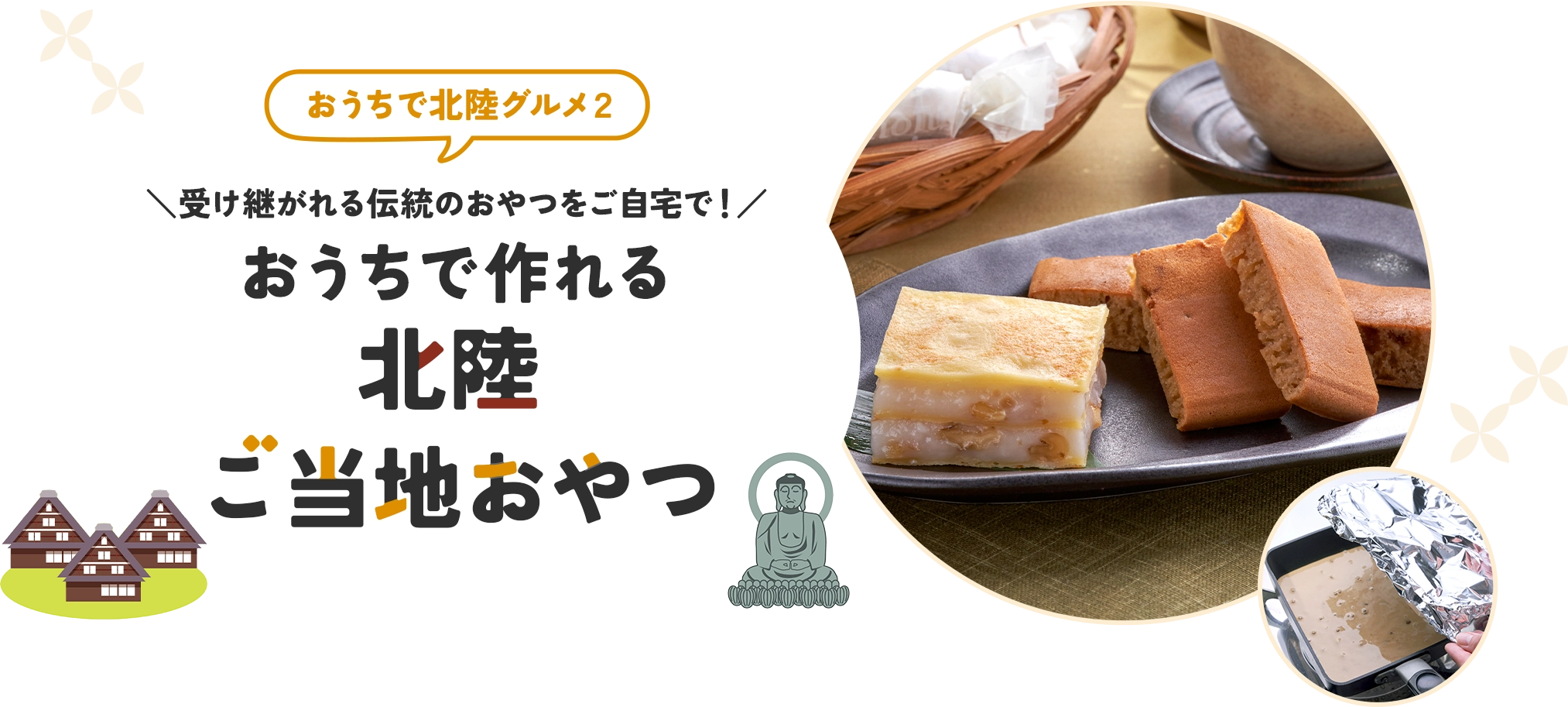 おうちで北陸グルメ2

＼受け継がれる伝統のおやつをご自宅で！／

おうちで作れる
北陸
ご当地おやつ